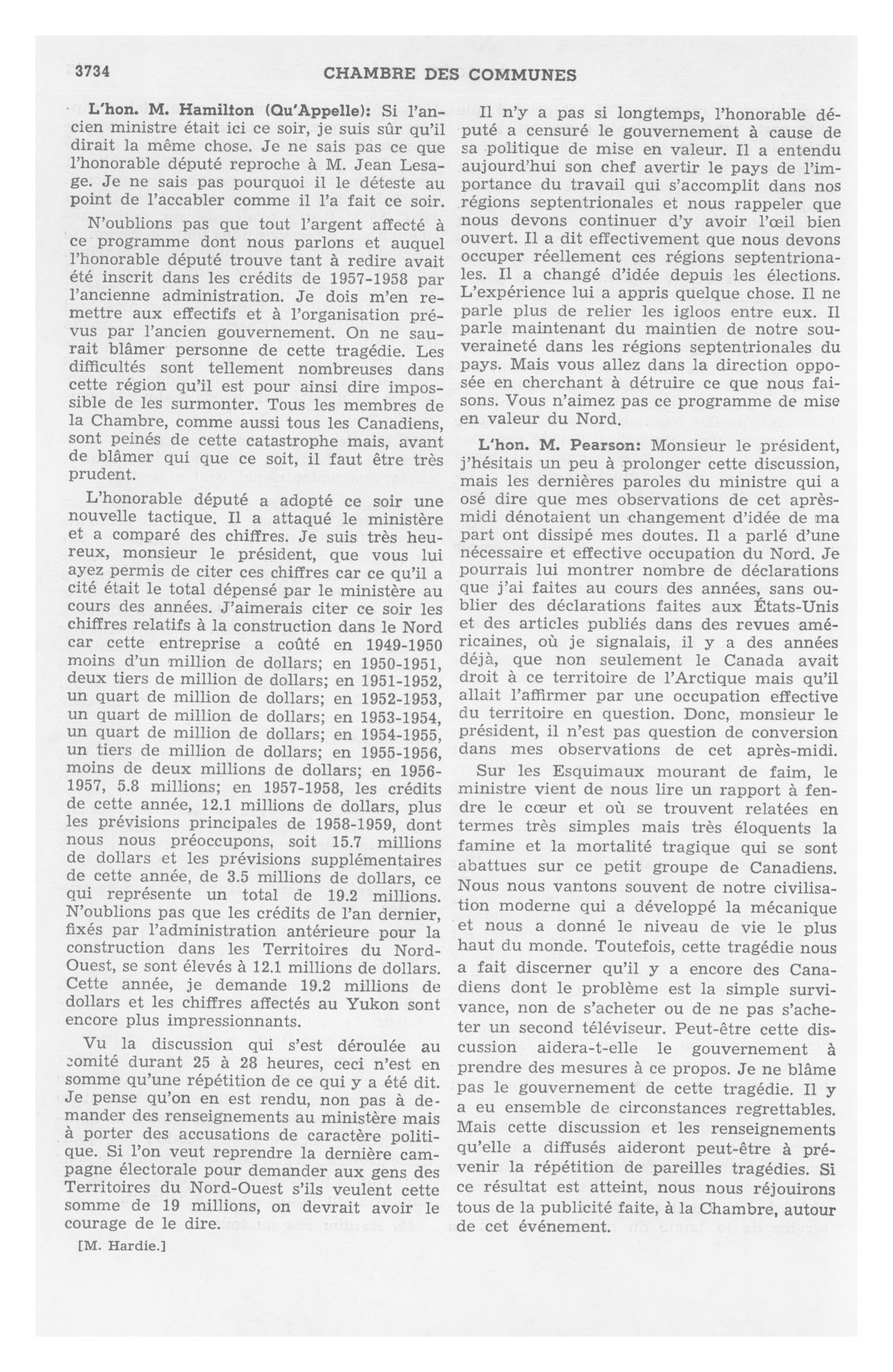 3734 CHAMBRE DES COMMUNES

L'hon. M. Hamilton (Qu'Appelle): Si l'ancien ministre était ici ce soir, je suis sûr qu'il dirait la même chose. Je ne sais pas ce que l'honorable député reproche à M. Jean Lesage. Je ne sais pas pourquoi il le déteste au point de l'accabler comme il l'a fait ce soir.

N'oublions pas que tout l'argent affecté à ce programme dont nous parlons et auquel l'honorable député trouve tant à redire avait été inscrit dans les crédits de 1957-1958 par l'ancienne administration. Je dois m'en remettre aux effectifs et à l'organisation prévus par l'ancien gouvernement. On ne saurait blâmer personne de cette tragédie. Les difficultés sont tellement nombreuses dans cette région qu'il est pour ainsi dire impossible de les surmonter. Tous les membres de la Chambre, comme aussi tous les Canadiens, sont peinés de cette catastrophe mais, avant de blâmer qui que ce soit, il faut être très prudent.

L'honorable député a adopté ce soir une nouvelle tactique. Il a attaqué le ministère et a comparé des chiffres. Je suis très heureux, monsieur le président, que vous lui ayez permis de citer ces chiffres car ce qu'il a cité était le total dépensé par le ministère au cours des années. J'aimerais citer ce soir les chiffres relatifs à la construction dans le Nord car cette entreprise a coûté en 1949-1950 moins d'un million de dollars; en 1950-1951, deux tiers de million de dollars; en 1951-1952, un quart de million de dollars; en 1952-1953, un quart de million de dollars; en 1953-1954, un quart de million de dollars; en 1954-1955, un tiers de million de dollars; en 1955-1956, moins de deux millions de dollars; en 1956-1957, 5.8 millions; en 1957-1958, les crédits de cette année, 12.1 millions de dollars, plus les prévisions principales de 1958-1959, dont nous nous préoccupons, soit 15.7 millions de dollars et les prévisions supplémentaires de cette année, de 3.5 millions de dollars, ce qui représente un total de 19.2 millions. N'oublions pas que les crédits de l'an dernier, fixés par l'administration antérieure pour la construction dans les Territoires du Nord-Ouest, se sont élevés à 12.1 millions de dollars. Cette année, je demande 19.2 millions de dollars et les chiffres affectés au Yukon sont encore plus impressionnants.

Vu la discussion qui s'est déroulée au comité durant 25 à 28 heures, ceci n'est en somme qu'une répétition de ce qui y a été dit. Je pense qu'on en est rendu, non pas à demander des renseignements au ministère mais à porter des accusations de caractère politique. Si l'on veut reprendre la dernière campagne électorale pour demander aux gens des Territoires du Nord-Ouest s'ils veulent cette somme de 19 millions, on devrait avoir le courage de le dire.

[M. Hardie.]

Il n'y a pas si longtemps, l'honorable député a censuré le gouvernement à cause de sa politique de mise en valeur. Il a entendu aujourd'hui son chef avertir le pays de l'importance du travail qui s'accomplit dans nos régions septentrionales et nous rappeler que nous devons continuer d'y avoir l'œil bien ouvert. Il a dit effectivement que nous devons occuper réellement ces régions septentrionales. Il a changé d'idée depuis les élections. L'expérience lui a appris quelque chose. Il ne parle plus de relier les igloos entre eux. Il parle maintenant du maintien de notre souveraineté dans les régions septentrionales du pays. Mais vous allez dans la direction opposée en cherchant à détruire ce que nous faisons. Vous n'aimez pas ce programme de mise en valeur du Nord.

L'hon. M. Pearson: Monsieur le président, j'hésitais un peu à prolonger cette discussion, mais les dernières paroles du ministre qui a osé dire que mes observations de cet après-midi dénotaient un changement d'idée de ma part ont dissipé mes doutes. Il a parlé d'une nécessaire et effective occupation du Nord. Je pourrais lui montrer nombre de déclarations que j'ai faites au cours des années, sans oublier des déclarations faites aux États-Unis et des articles publiés dans des revues américaines, où je signalais, il y a des années déjà, que non seulement le Canada avait droit à ce territoire de l'Arctique mais qu'il allait l'affirmer par une occupation effective du territoire en question. Donc, monsieur le président, il n'est pas question de conversion dans mes observations de cet après-midi.

Sur les Esquimaux mourant de faim, le ministre vient de nous lire un rapport à fendre le cœur et où se trouvent relatées en termes très simples mais très éloquents la famine et la mortalité tragique qui se sont abattues sur ce petit groupe de Canadiens. Nous nous vantons souvent de notre civilisation moderne qui a développé la mécanique et nous a donné le niveau de vie le plus haut du monde. Toutefois, cette tragédie nous a fait discerner qu'il y a encore des Canadiens dont le problème est la simple survivance, non de s'acheter ou de ne pas s'acheter un second téléviseur. Peut-être cette discussion aidera-t-elle le gouvernement à prendre des mesures à ce propos. Je ne blâme pas le gouvernement de cette tragédie. Il y a eu ensemble de circonstances regrettables. Mais cette discussion et les renseignements qu'elle a diffusés aideront peut-être à prévenir la répétition de pareilles tragédies. Si ce résultat est atteint, nous nous réjouirons tous de la publicité faite, à la Chambre, autour de cet événement.